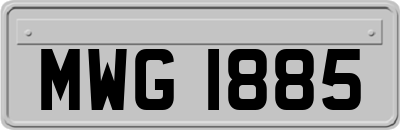 MWG 1885